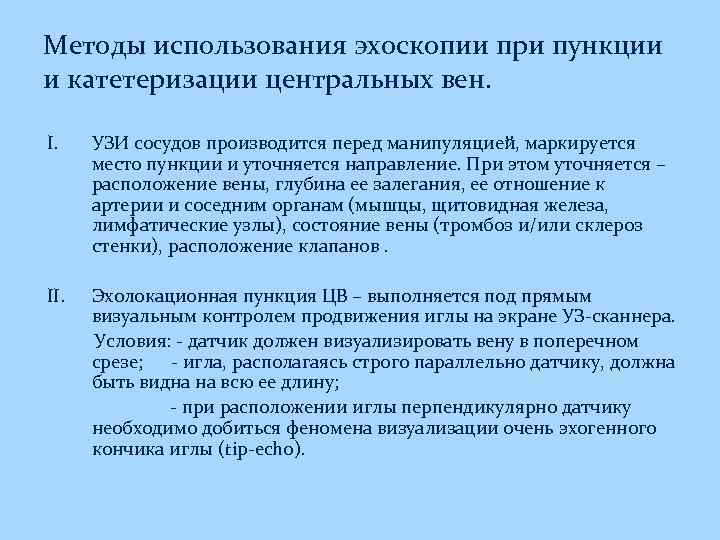 Методы использования эхоскопии при пункции и катетеризации центральных вен.

I. УЗИ сосудов производится перед манипуляцией, маркируется место пункции и уточняется направление. При этом уточняется – расположение вены, глубина ее залегания, ее отношение к артерии и соседним органам (мышцы, щитовидная железа, лимфатические узлы), состояние вены (тромбоз и/или склероз стенки), расположение клапанов .

II. Эхолокационная пункция ЦВ – выполняется под прямым визуальным контролем продвижения иглы на экране УЗ-сканнера.

Условия: - датчик должен визуализировать вену в поперечном срезе; - игла, располагаясь строго параллельно датчику, должна быть видна на всю ее длину;

- при расположении иглы перпендикулярно датчику необходимо добиться феномена визуализации очень эхогенного кончика иглы (tip-echo).